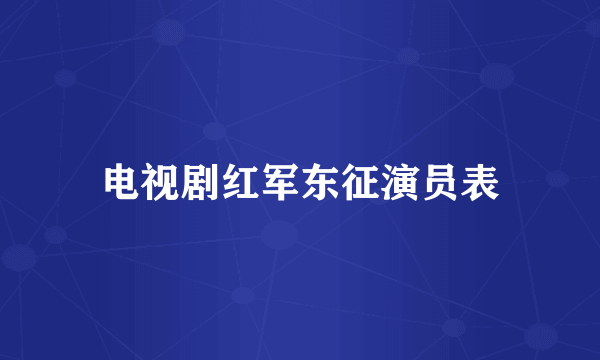 电视剧红军东征演员表